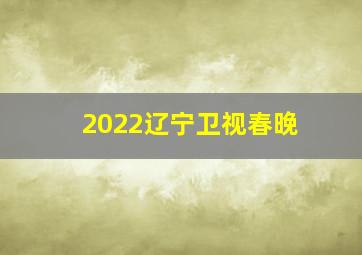 2022辽宁卫视春晚